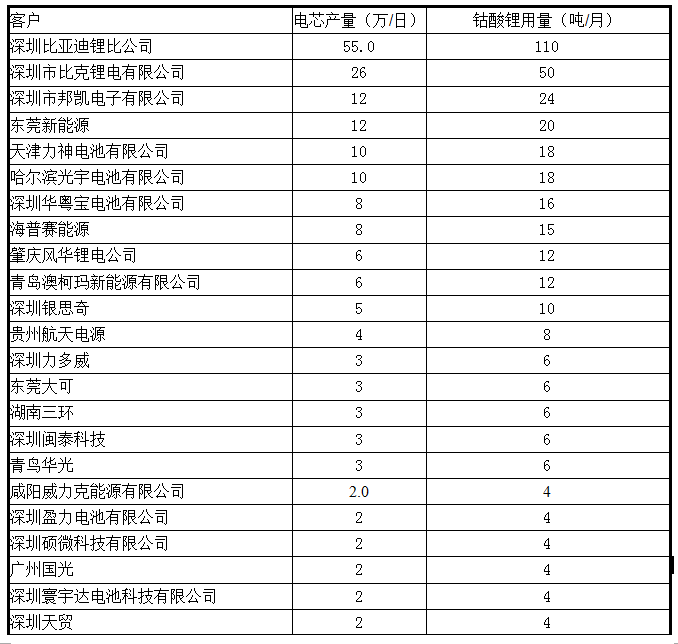 | 客户 | 电芯产量（万/日） | 钴酸锂用量（吨/月） |
|---|---|---|
| 深圳比亚迪锂比公司 | 55.0 | 110 |
| 深圳市比克锂电有限公司 | 26 | 50 |
| 深圳市邦凯电子有限公司 | 12 | 24 |
| 东莞新能源 | 12 | 20 |
| 天津力神电池有限公司 | 10 | 18 |
| 哈尔滨光宇电池有限公司 | 10 | 18 |
| 深圳华粤宝电池有限公司 | 8 | 16 |
| 海普赛能源 | 8 | 15 |
| 肇庆风华锂电公司 | 6 | 12 |
| 青岛澳柯玛新能源有限公司 | 6 | 12 |
| 深圳银思奇 | 5 | 10 |
| 贵州航天电源 | 4 | 8 |
| 深圳力多威 | 3 | 6 |
| 东莞大可 | 3 | 6 |
| 湖南三环 | 3 | 6 |
| 深圳闽泰科技 | 3 | 6 |
| 青鸟华光 | 3 | 6 |
| 咸阳威力克能源有限公司 | 2.0 | 4 |
| 深圳盈力电池有限公司 | 2 | 4 |
| 深圳硕微科技有限公司 | 2 | 4 |
| 广州国光 | 2 | 4 |
| 深圳寰宇达电池科技有限公司 | 2 | 4 |
| 深圳天贸 | 2 | 4 |